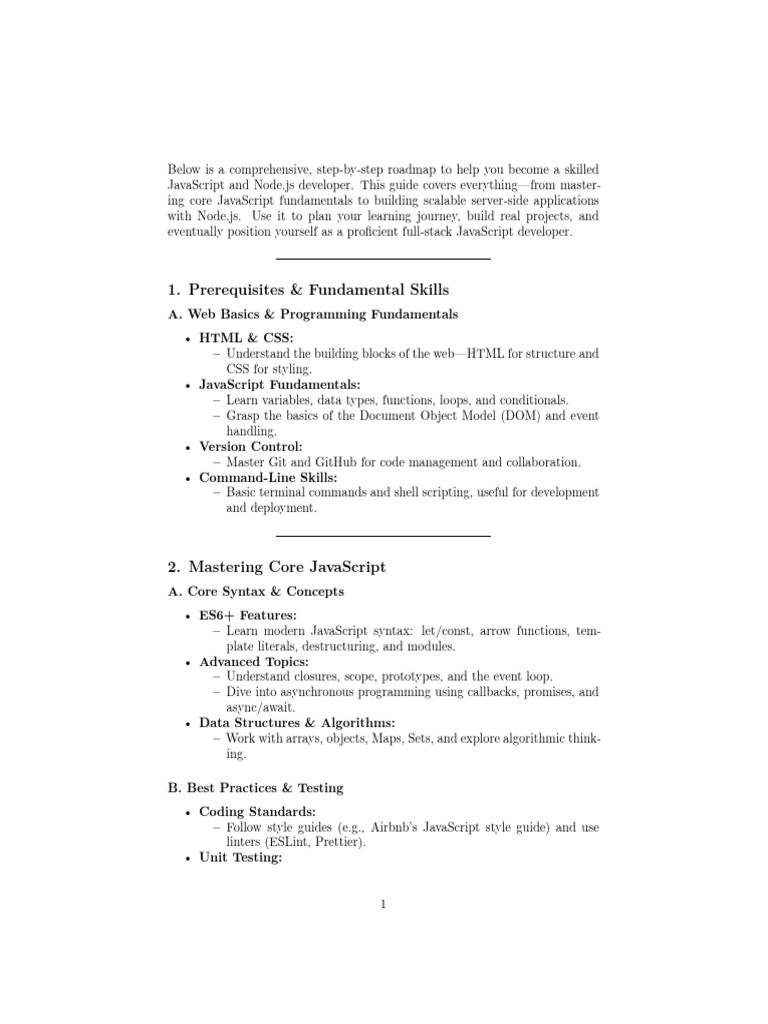 Below is a comprehensive, step-by-step roadmap to help you become a skilled JavaScript and Node.js developer. This guide covers everything—from mastering core JavaScript fundamentals to building scalable server-side applications with Node.js. Use it to plan your learning journey, build real projects, and eventually position yourself as a proficient full-stack JavaScript developer.

1. Prerequisites & Fundamental Skills

A. Web Basics & Programming Fundamentals

• HTML & CSS:
  – Understand the building blocks of the web—HTML for structure and CSS for styling.
• JavaScript Fundamentals:
  – Learn variables, data types, functions, loops, and conditionals.
  – Grasp the basics of the Document Object Model (DOM) and event handling.
• Version Control:
  – Master Git and GitHub for code management and collaboration.
• Command-Line Skills:
  – Basic terminal commands and shell scripting, useful for development and deployment.

2. Mastering Core JavaScript

A. Core Syntax & Concepts

• ES6+ Features:
  – Learn modern JavaScript syntax: let/const, arrow functions, template literals, destructuring, and modules.
• Advanced Topics:
  – Understand closures, scope, prototypes, and the event loop.
  – Dive into asynchronous programming using callbacks, promises, and async/await.
• Data Structures & Algorithms:
  – Work with arrays, objects, Maps, Sets, and explore algorithmic thinking.

B. Best Practices & Testing

• Coding Standards:
  – Follow style guides (e.g., Airbnb's JavaScript style guide) and use linters (ESLint, Prettier).
• Unit Testing:

1